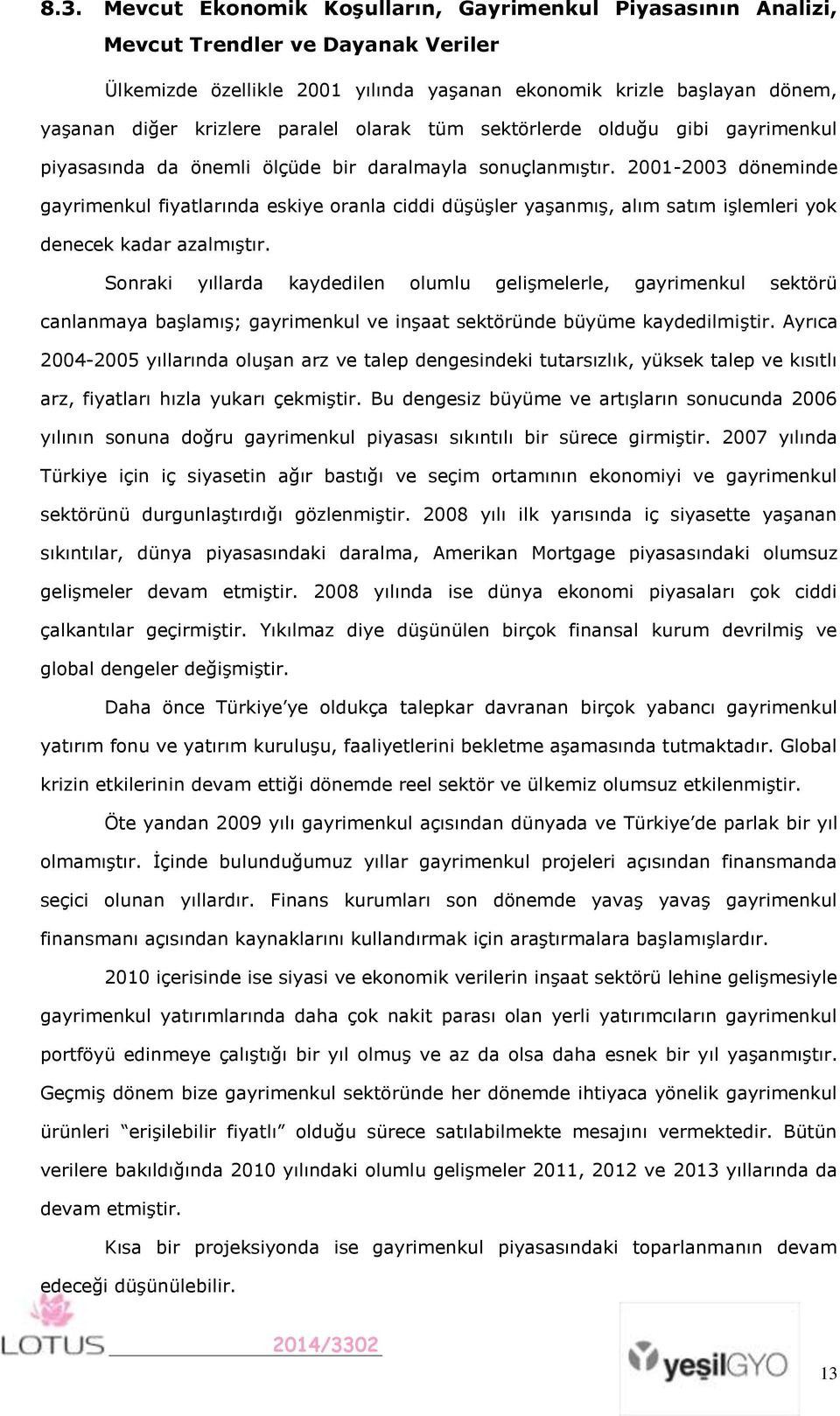 8.3. Mevcut Ekonomik Koşulların, Gayrimenkul Piyasasının Analizi, Mevcut Trendler ve Dayanak Veriler

Ülkemizde özellikle 2001 yılında yaşanan ekonomik krizle başlayan dönem, yaşanan diğer krizlere paralel olarak tüm sektörlerde olduğu gibi gayrimenkul piyasasında da önemli ölçüde bir daralmayla sonuçlanmıştır. 2001-2003 döneminde gayrimenkul fiyatlarında eskiye oranla ciddi düşüşler yaşanmış, alım satım işlemleri yok denecek kadar azalmıştır.

Sonraki yıllarda kaydedilen olumlu gelişmelerle, gayrimenkul sektörü canlanmaya başlamış; gayrimenkul ve inşaat sektöründe büyüme kaydedilmiştir. Ayrıca 2004-2005 yıllarında oluşan arz ve talep dengesindeki tutarsızlık, yüksek talep ve kısıtlı arz, fiyatları hızla yukarı çekmiştir. Bu dengesiz büyüme ve artışların sonucunda 2006 yılının sonuna doğru gayrimenkul piyasası sıkıntılı bir sürece girmiştir. 2007 yılında Türkiye için iç siyasetin ağır bastığı ve seçim ortamının ekonomiyi ve gayrimenkul sektörünü durgunlaştırdığı gözlenmiştir. 2008 yılı ilk yarısında iç siyasette yaşanan sıkıntılar, dünya piyasasındaki daralma, Amerikan Mortgage piyasasındaki olumsuz gelişmeler devam etmiştir. 2008 yılında ise dünya ekonomi piyasaları çok ciddi çalkantılar geçirmiştir. Yıkılmaz diye düşünülen birçok finansal kurum devrilmiş ve global dengeler değişmiştir.

Daha önce Türkiye'ye oldukça talepkar davranan birçok yabancı gayrimenkul yatırım fonu ve yatırım kuruluşu, faaliyetlerini bekletme aşamasında tutmaktadır. Global krizin etkilerinin devam ettiği dönemde reel sektör ve ülkemiz olumsuz etkilenmiştir.

Öte yandan 2009 yılı gayrimenkul açısından dünyada ve Türkiye'de parlak bir yıl olmamıştır. İçinde bulunduğumuz yıllar gayrimenkul projeleri açısından finansmanda seçici olunan yıllardır. Finans kurumları son dönemde yavaş yavaş gayrimenkul finansmanı açısından kaynaklarını kullandırmak için araştırmalara başlamışlardır.

2010 içerisinde ise siyasi ve ekonomik verilerin inşaat sektörü lehine gelişmesiyle gayrimenkul yatırımlarında daha çok nakit parası olan yerli yatırımcıların gayrimenkul portföyü edinmeye çalıştığı bir yıl olmuş ve az da olsa daha esnek bir yıl yaşanmıştır. Geçmiş dönem bize gayrimenkul sektöründe her dönemde ihtiyaca yönelik gayrimenkul ürünleri "erişilebilir fiyatlı" olduğu sürece satılabilmekte mesajını vermektedir. Bütün verilere bakıldığında 2010 yılındaki olumlu gelişmeler 2011, 2012 ve 2013 yıllarında da devam etmiştir.

Kısa bir projeksiyonda ise gayrimenkul piyasasındaki toparlanmanın devam edeceği düşünülebilir.

LOTUS 2014/3302 yeşilGYO 13